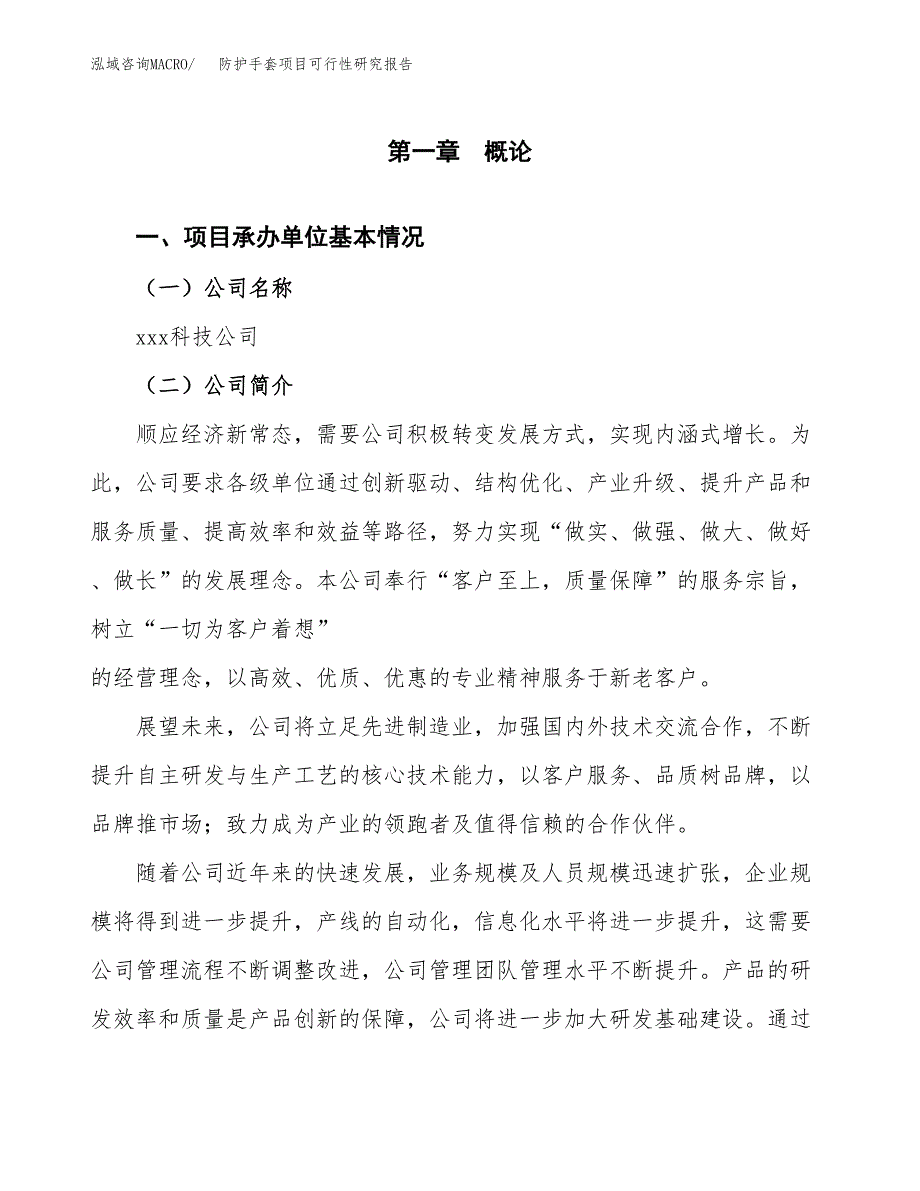 泓域咨询MACRO/　防护手套项目可行性研究报告

第一章　概论

一、项目承办单位基本情况

（一）公司名称

xxx科技公司

（二）公司简介

顺应经济新常态，需要公司积极转变发展方式，实现内涵式增长。为此，公司要求各级单位通过创新驱动、结构优化、产业升级、提升产品和服务质量、提高效率和效益等路径，努力实现“做实、做强、做大、做好、做长”的发展理念。本公司奉行“客户至上，质量保障”的服务宗旨，树立“一切为客户着想”

的经营理念，以高效、优质、优惠的专业精神服务于新老客户。

展望未来，公司将立足先进制造业，加强国内外技术交流合作，不断提升自主研发与生产工艺的核心技术能力，以客户服务、品质树品牌，以品牌推市场；致力成为产业的领跑者及值得信赖的合作伙伴。

随着公司近年来的快速发展，业务规模及人员规模迅速扩张，企业规模将得到进一步提升，产线的自动化，信息化水平将进一步提升，这需要公司管理流程不断调整改进，公司管理团队管理水平不断提升。产品的研发效率和质量是产品创新的保障，公司将进一步加大研发基础建设。通过